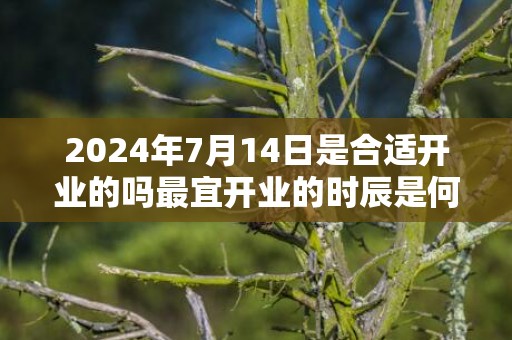 2024年7月14日是合适开业的吗最宜开业的时辰是何